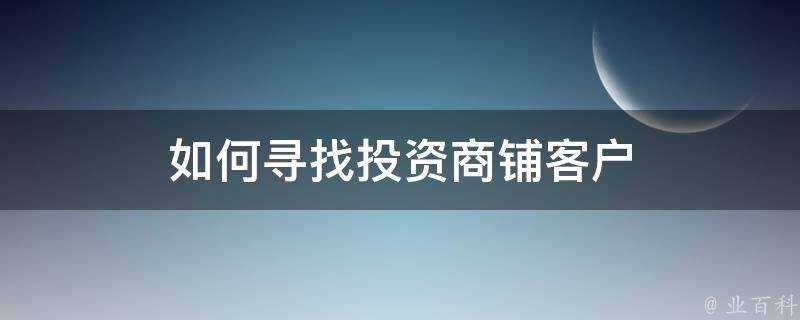 如何寻找投资商铺客户

@ 业百科